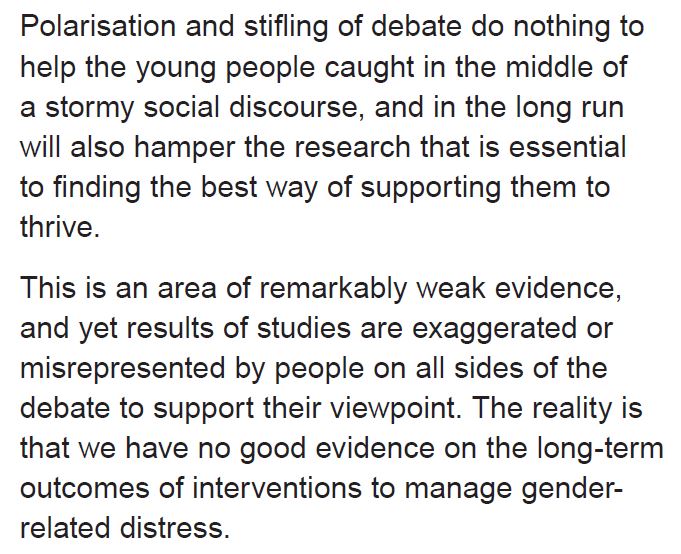 Polarisation and stifling of debate do nothing to help the young people caught in the middle of a stormy social discourse, and in the long run will also hamper the research that is essential to finding the best way of supporting them to thrive.

This is an area of remarkably weak evidence, and yet results of studies are exaggerated or misrepresented by people on all sides of the debate to support their viewpoint. The reality is that we have no good evidence on the long-term outcomes of interventions to manage gender-related distress.